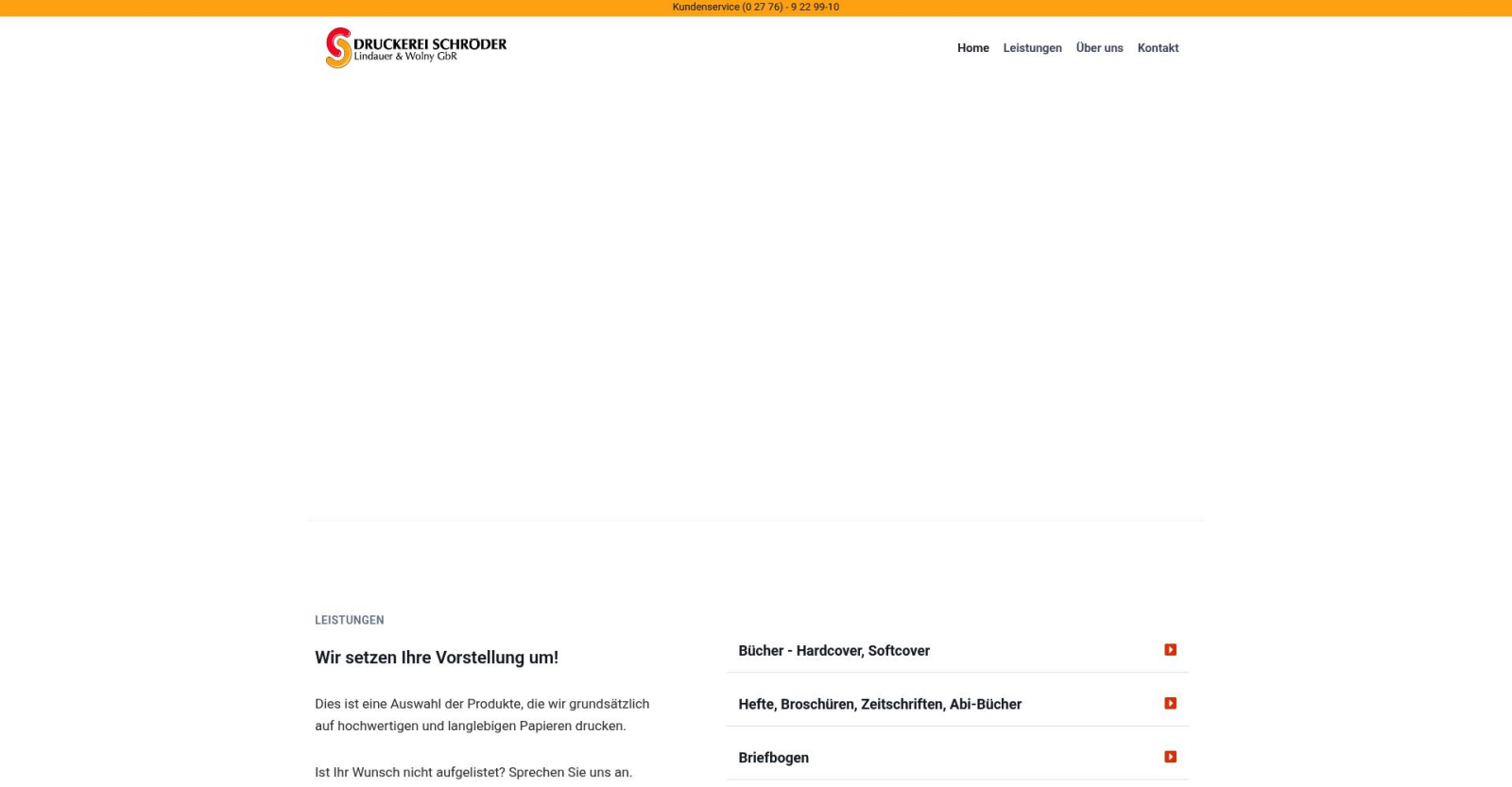 Kundenservice (0 27 76) - 9 22 99-10

DRUCKEREI SCHRÖDER
Lindauer & Wolny GbR

Home Leistungen Über uns Kontakt

LEISTUNGEN

Wir setzen Ihre Vorstellung um!

Dies ist eine Auswahl der Produkte, die wir grundsätzlich auf hochwertigen und langlebigen Papieren drucken.

Ist Ihr Wunsch nicht aufgelistet? Sprechen Sie uns an.

Bücher - Hardcover, Softcover

Hefte, Broschüren, Zeitschriften, Abi-Bücher

Briefbogen